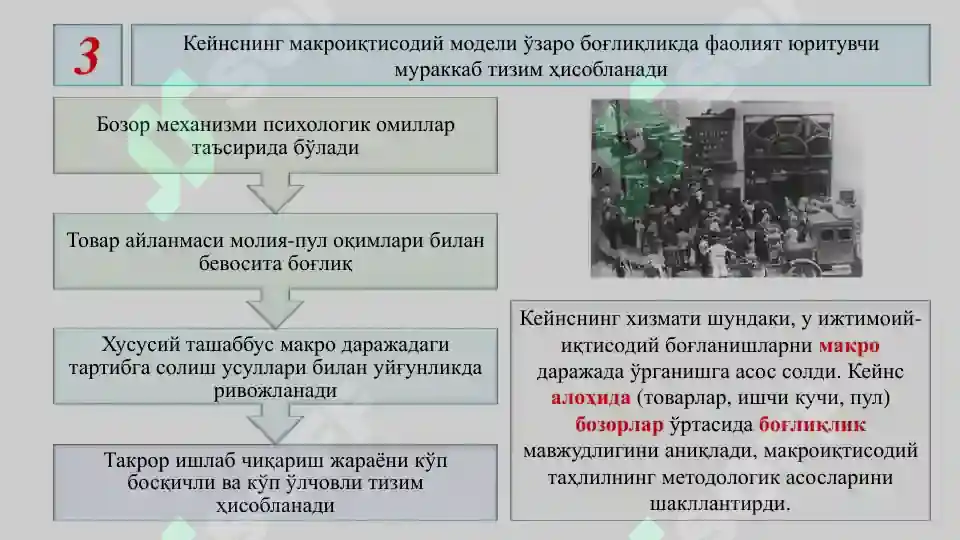 3

Кейнснинг макроиқтисодий модели ўзаро боғлиқликда фаолият юритувчи мураккаб тизим ҳисобланади

Бозор механизми психологик омиллар таъсирида бўлади

Товар айланмаси молия-пул оқимлари билан бевосита боғлиқ

Хусусий ташаббус макро даражадаги тартибга солиш усуллари билан уйғунликда ривожланади

Такрор ишлаб чиқариш жараёни кўп босқичли ва кўп ўлчовли тизим ҳисобланади

Кейнснинг хизмати шундаки, у ижтимоий-иқтисодий боғланишларни макро даражада ўрганишга асос солди. Кейнс алоҳида (товарлар, ишчи кучи, пул) бозорлар ўртасида боғлиқлик мавжудлигини аниқлади, макроиқтисодий таҳлилнинг методологик асосларини шакллантирди.